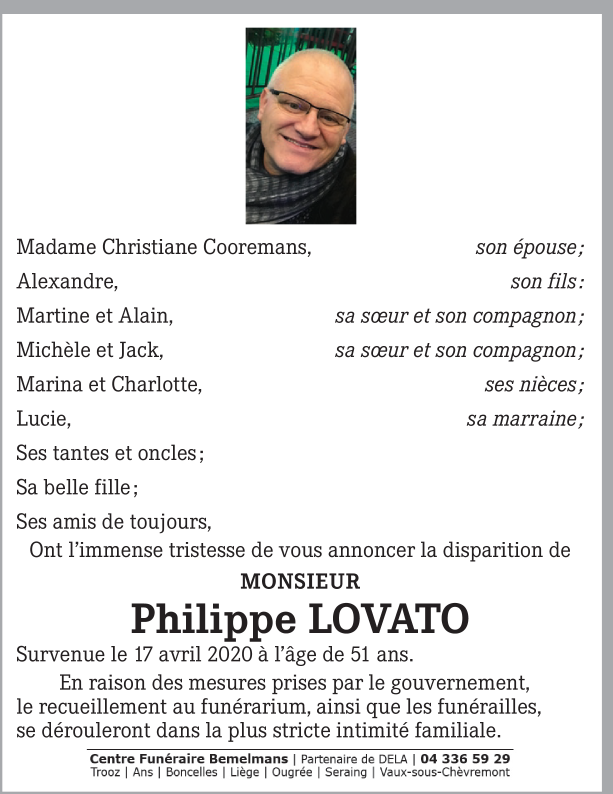 Madame Christiane Cooremans, son épouse;
Alexandre, son fils:
Martine et Alain, sa sœur et son compagnon;
Michèle et Jack, sa sœur et son compagnon;
Marina et Charlotte, ses nièces;
Lucie, sa marraine;
Ses tantes et oncles;
Sa belle fille;
Ses amis de toujours,
Ont l'immense tristesse de vous annoncer la disparition de

MONSIEUR
Philippe LOVATO

Survenue le 17 avril 2020 à l'âge de 51 ans.

En raison des mesures prises par le gouvernement, le recueillement au funérarium, ainsi que les funérailles, se dérouleront dans la plus stricte intimité familiale.

Centre Funéraire Bemelmans | Partenaire de DELA | 04 336 59 29
Trooz | Ans | Boncelles | Liège | Ougrée | Seraing | Vaux-sous-Chèvremont